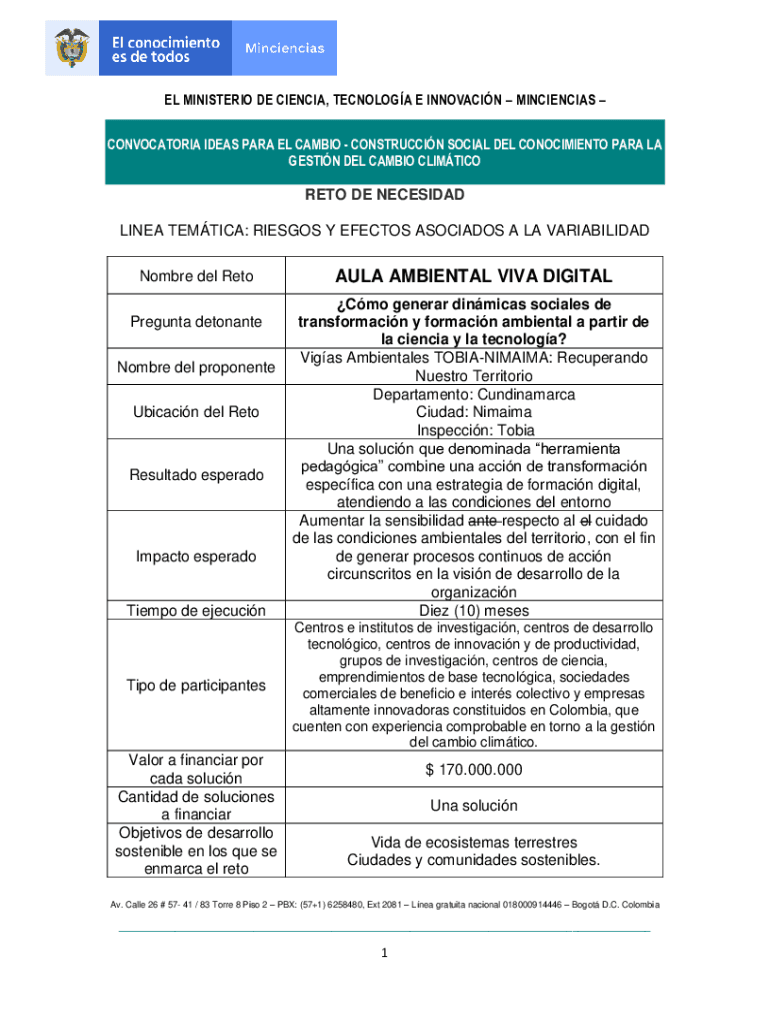 El conocimiento es de todos

Minciencias

EL MINISTERIO DE CIENCIA, TECNOLOGÍA E INNOVACIÓN – MINCIENCIAS –

CONVOCATORIA IDEAS PARA EL CAMBIO - CONSTRUCCIÓN SOCIAL DEL CONOCIMIENTO PARA LA GESTIÓN DEL CAMBIO CLIMÁTICO

RETO DE NECESIDAD

LINEA TEMÁTICA: RIESGOS Y EFECTOS ASOCIADOS A LA VARIABILIDAD

| Nombre del Reto | AULA AMBIENTAL VIVA DIGITAL |
|---|---|
| Pregunta detonante | ¿Cómo generar dinámicas sociales de transformación y formación ambiental a partir de la ciencia y la tecnología? |
| Nombre del proponente | Vigías Ambientales TOBIA-NIMAIMA: Recuperando Nuestro Territorio |
| Ubicación del Reto | Departamento: Cundinamarca Ciudad: Nimaima Inspección: Tobia |
| Resultado esperado | Una solución que denominada “herramienta pedagógica” combine una acción de transformación específica con una estrategia de formación digital, atendiendo a las condiciones del entorno |
| Impacto esperado | Aumentar la sensibilidad ante respecto al el cuidado de las condiciones ambientales del territorio, con el fin de generar procesos continuos de acción circunscritos en la visión de desarrollo de la organización |
| Tiempo de ejecución | Diez (10) meses |
| Tipo de participantes | Centros e institutos de investigación, centros de desarrollo tecnológico, centros de innovación y de productividad, grupos de investigación, centros de ciencia, emprendimientos de base tecnológica, sociedades comerciales de beneficio e interés colectivo y empresas altamente innovadoras constituidos en Colombia, que cuenten con experiencia comprobable en torno a la gestión del cambio climático. |
| Valor a financiar por cada solución | $ 170.000.000 |
| Cantidad de soluciones a financiar | Una solución |
| Objetivos de desarrollo sostenible en los que se enmarca el reto | Vida de ecosistemas terrestres Ciudades y comunidades sostenibles. |

Av. Calle 26 # 57- 41 / 83 Torre 8 Piso 2 – PBX: (57+1) 6258480, Ext 2081 – Línea gratuita nacional 018000914446 – Bogotá D.C. Colombia

1